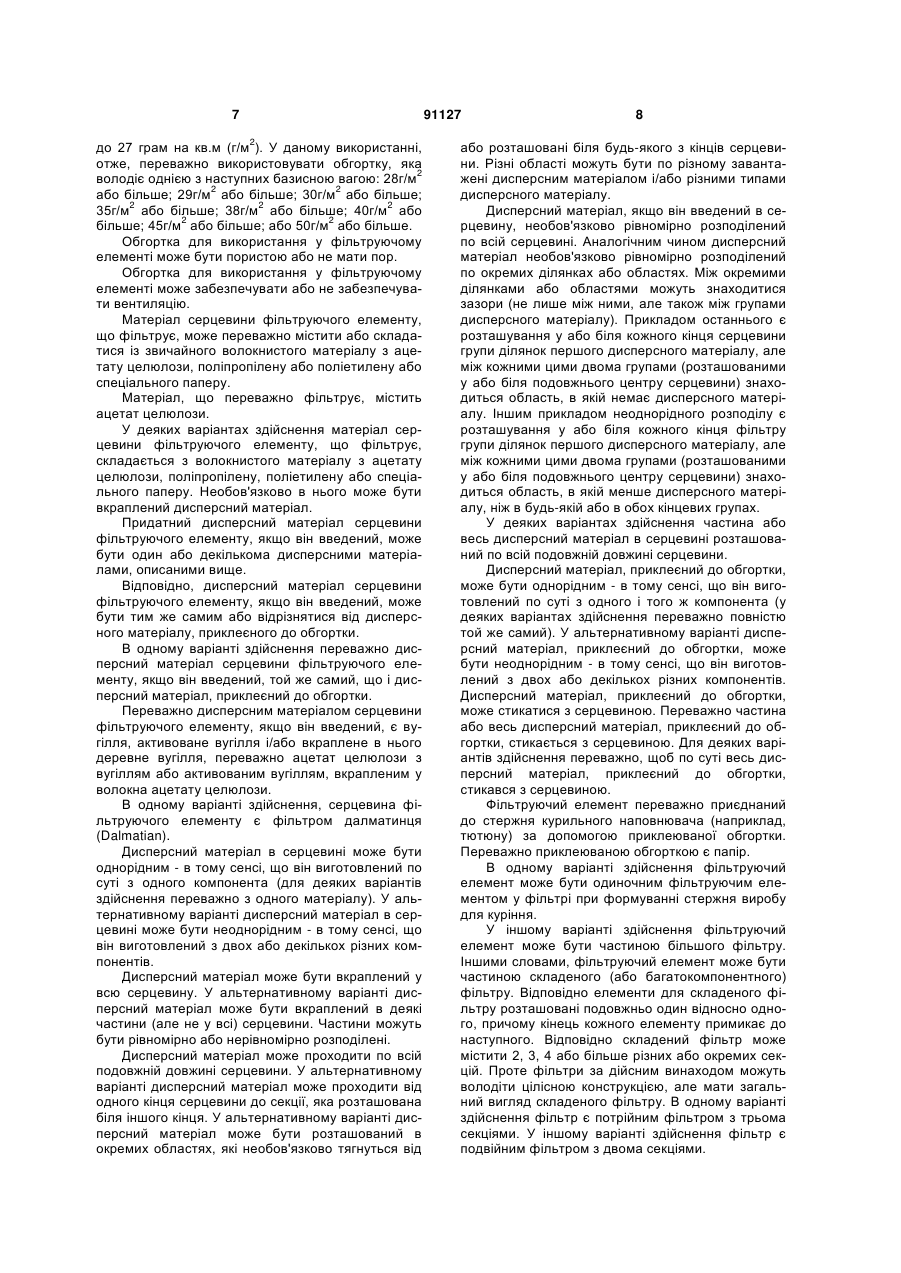 7 91127 8

до 27 грам на кв.м (г/м$^2$). У даному використанні, отже, переважно використовувати обгортку, яка володіє однією з наступних базисною вагою: 28г/м$^2$ або більше; 29г/м$^2$ або більше; 30г/м$^2$ або більше; 35г/м$^2$ або більше; 38г/м$^2$ або більше; 40г/м$^2$ або більше; 45г/м$^2$ або більше; або 50г/м$^2$ або більше.

Обгортка для використання у фільтруючому елементі може бути пористою або не мати пор.

Обгортка для використання у фільтруючому елементі може забезпечувати або не забезпечувати вентиляцію.

Матеріал серцевини фільтруючого елементу, що фільтрує, може переважно містити або складатися із звичайного волокнистого матеріалу з ацетату целюлози, поліпропілену або поліетилену або спеціального паперу.

Матеріал, що переважно фільтрує, містить ацетат целюлози.

У деяких варіантах здійснення матеріал серцевини фільтруючого елементу, що фільтрує, складається з волокнистого матеріалу з ацетату целюлози, поліпропілену, поліетилену або спеціального паперу. Необов'язково в нього може бути вкраплений дисперсний матеріал.

Придатний дисперсний матеріал серцевини фільтруючого елементу, якщо він введений, може бути один або декількома дисперсними матеріалами, описаними вище.

Відповідно, дисперсний матеріал серцевини фільтруючого елементу, якщо він введений, може бути тим же самим або відрізнятися від дисперсного матеріалу, приклеєного до обгортки.

В одному варіанті здійснення переважно дисперсний матеріал серцевини фільтруючого елементу, якщо він введений, той же самий, що і дисперсний матеріал, приклеєний до обгортки.

Переважно дисперсним матеріалом серцевини фільтруючого елементу, якщо він введений, є вугілля, активоване вугілля і/або вкраплене в нього деревне вугілля, переважно ацетат целюлози з вугіллям або активованим вугіллям, вкрапленим у волокна ацетату целюлози.

В одному варіанті здійснення, серцевина фільтруючого елементу є фільтром далматинця (Dalmatian).

Дисперсний матеріал в серцевині може бути однорідним - в тому сенсі, що він виготовлений по суті з одного компонента (для деяких варіантів здійснення переважно з одного матеріалу). У альтернативному варіанті дисперсний матеріал в серцевині може бути неоднорідним - в тому сенсі, що він виготовлений з двох або декількох різних компонентів.

Дисперсний матеріал може бути вкраплений у всю серцевину. У альтернативному варіанті дисперсний матеріал може бути вкраплений в деякі частини (але не у всі) серцевини. Частини можуть бути рівномірно або нерівномірно розподілені.

Дисперсний матеріал може проходити по всій подовжній довжині серцевини. У альтернативному варіанті дисперсний матеріал може проходити від одного кінця серцевини до секції, яка розташована біля іншого кінця. У альтернативному варіанті дисперсний матеріал може бути розташований в окремих областях, які необов'язково тягнуться від або розташовані біля будь-якого з кінців серцевини. Різні області можуть бути по різному завантажені дисперсним матеріалом і/або різними типами дисперсного матеріалу.

Дисперсний матеріал, якщо він введений в серцевину, необов'язково рівномірно розподілений по всій серцевині. Аналогічним чином дисперсний матеріал необов'язково рівномірно розподілений по окремих ділянках або областях. Між окремими ділянками або областями можуть знаходитися зазори (не лише між ними, але також між групами дисперсного матеріалу). Прикладом останнього є розташування у або біля кожного кінця серцевини групи ділянок першого дисперсного матеріалу, але між кожними цими двома групами (розташованими у або біля подовжнього центру серцевини) знаходиться область, в якій немає дисперсного матеріалу. Іншим прикладом неоднорідного розподілу є розташування у або біля кожного кінця фільтру групи ділянок першого дисперсного матеріалу, але між кожними цими двома групами (розташованими у або біля подовжнього центру серцевини) знаходиться область, в якій менше дисперсного матеріалу, ніж в будь-якій або в обох кінцевих групах.

У деяких варіантах здійснення частина або весь дисперсний матеріал в серцевині розташований по всій подовжній довжині серцевини.

Дисперсний матеріал, приклеєний до обгортки, може бути однорідним - в тому сенсі, що він виготовлений по суті з одного і того ж компонента (у деяких варіантах здійснення переважно повністю той же самий). У альтернативному варіанті дисперсний матеріал, приклеєний до обгортки, може бути неоднорідним - в тому сенсі, що він виготовлений з двох або декількох різних компонентів. Дисперсний матеріал, приклеєний до обгортки, може стикатися з серцевиною. Переважно частина або весь дисперсний матеріал, приклеєний до обгортки, стикається з серцевиною. Для деяких варіантів здійснення переважно, щоб по суті весь дисперсний матеріал, приклеєний до обгортки, стикався з серцевиною.

Фільтруючий елемент переважно приєднаний до стержня курильного наповнювача (наприклад, тютюну) за допомогою приклеюваної обгортки. Переважно приклеюваною обгорткою є папір.

В одному варіанті здійснення фільтруючий елемент може бути одиночним фільтруючим елементом у фільтрі при формуванні стержня виробу для куріння.

У іншому варіанті здійснення фільтруючий елемент може бути частиною більшого фільтру. Іншими словами, фільтруючий елемент може бути частиною складеного (або багатокомпонентного) фільтру. Відповідно елементи для складеного фільтру розташовані подовжньо один відносно одного, причому кінець кожного елементу примикає до наступного. Відповідно складений фільтр може містити 2, 3, 4 або більше різних або окремих секцій. Проте фільтри за дійсним винаходом можуть володіти цілісною конструкцією, але мати загальний вигляд складеного фільтру. В одному варіанті здійснення фільтр є потрійним фільтром з трьома секціями. У іншому варіанті здійснення фільтр є подвійним фільтром з двома секціями.